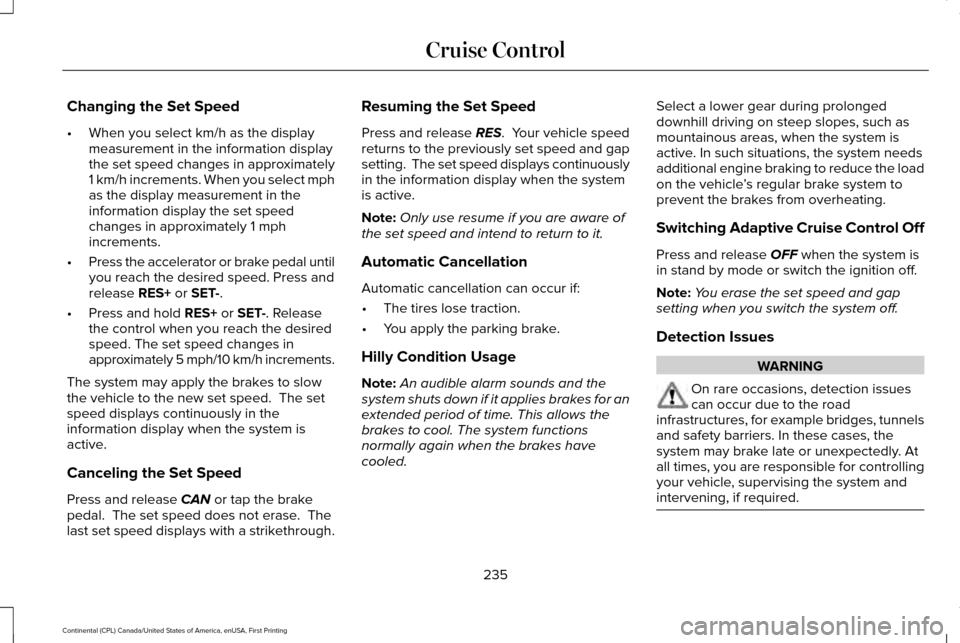 Cruise Control

Changing the Set Speed

• When you select km/h as the display measurement in the information display the set speed changes in approximately 1 km/h increments. When you select mph as the display measurement in the information display the set speed changes in approximately 1 mph increments.
• Press the accelerator or brake pedal until you reach the desired speed. Press and release RES+ or SET-.
• Press and hold RES+ or SET-. Release the control when you reach the desired speed. The set speed changes in approximately 5 mph/10 km/h increments.

The system may apply the brakes to slow the vehicle to the new set speed. The set speed displays continuously in the information display when the system is active.

Canceling the Set Speed

Press and release CAN or tap the brake pedal. The set speed does not erase. The last set speed displays with a strikethrough.

Resuming the Set Speed

Press and release RES. Your vehicle speed returns to the previously set speed and gap setting. The set speed displays continuously in the information display when the system is active.

Note: Only use resume if you are aware of the set speed and intend to return to it.

Automatic Cancellation

Automatic cancellation can occur if:

• The tires lose traction.
• You apply the parking brake.

Hilly Condition Usage

Note: An audible alarm sounds and the system shuts down if it applies brakes for an extended period of time. This allows the brakes to cool. The system functions normally again when the brakes have cooled.

Select a lower gear during prolonged downhill driving on steep slopes, such as mountainous areas, when the system is active. In such situations, the system needs additional engine braking to reduce the load on the vehicle's regular brake system to prevent the brakes from overheating.

Switching Adaptive Cruise Control Off

Press and release OFF when the system is in stand by mode or switch the ignition off.

Note: You erase the set speed and gap setting when you switch the system off.

Detection Issues

WARNING

On rare occasions, detection issues can occur due to the road infrastructures, for example bridges, tunnels and safety barriers. In these cases, the system may brake late or unexpectedly. At all times, you are responsible for controlling your vehicle, supervising the system and intervening, if required.

235

Continental (CPL) Canada/United States of America, enUSA, First Printing

carmanualsonline.info